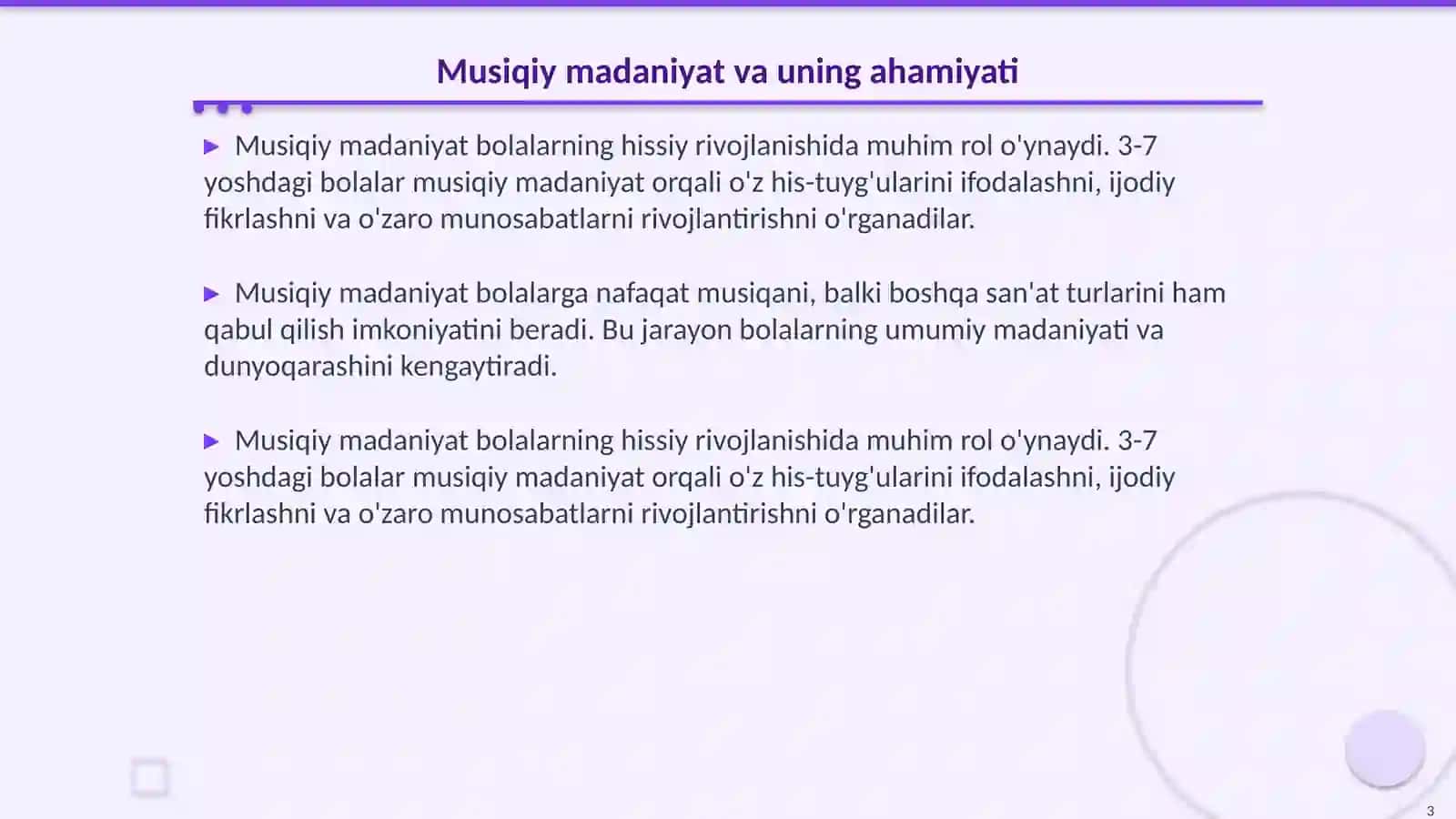 Musiqiy madaniyat va uning ahamiyati

▶ Musiqiy madaniyat bolalarning hissiy rivojlanishida muhim rol o'ynaydi. 3-7 yoshdagi bolalar musiqiy madaniyat orqali o'z his-tuyg'ularini ifodalashni, ijodiy fikrlashni va o'zaro munosabatlarni rivojlantirishni o'rganadilar.

▶ Musiqiy madaniyat bolalarga nafaqat musiqani, balki boshqa san'at turlarini ham qabul qilish imkoniyatini beradi. Bu jarayon bolalarning umumiy madaniyati va dunyoqarashini kengaytiradi.

▶ Musiqiy madaniyat bolalarning hissiy rivojlanishida muhim rol o'ynaydi. 3-7 yoshdagi bolalar musiqiy madaniyat orqali o'z his-tuyg'ularini ifodalashni, ijodiy fikrlashni va o'zaro munosabatlarni rivojlantirishni o'rganadilar.

3